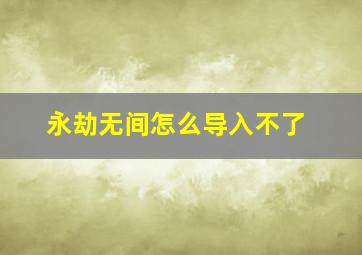 永劫无间怎么导入不了